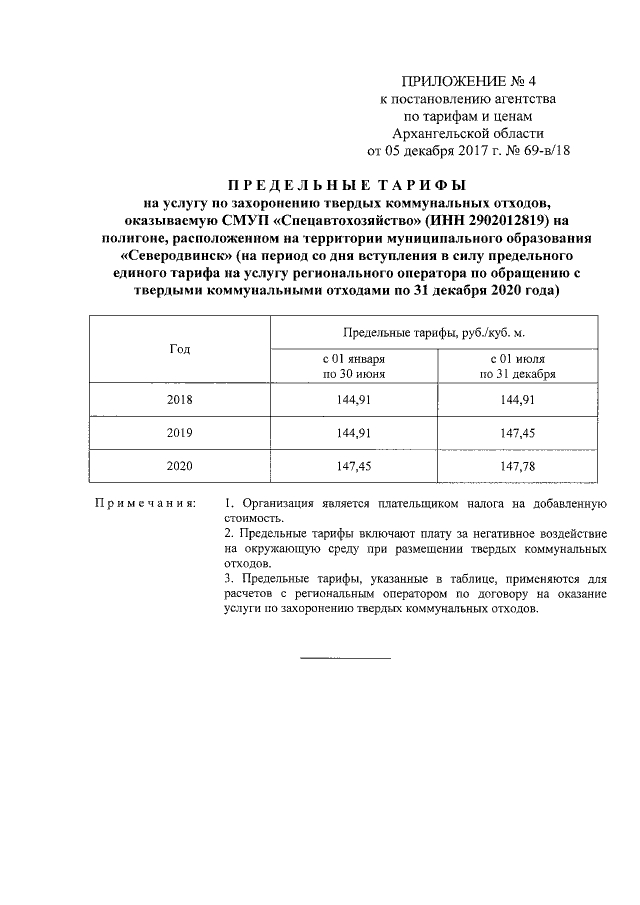 ПРИЛОЖЕНИЕ № 4
к постановлению агентства
по тарифам и ценам
Архангельской области
от 05 декабря 2017 г. № 69-в/18

ПРЕДЕЛЬНЫЕ ТАРИФЫ
на услугу по захоронению твердых коммунальных отходов, оказываемую СМУП «Спецавтохозяйство» (ИНН 2902012819) на полигоне, расположенном на территории муниципального образования «Северодвинск» (на период со дня вступления в силу предельного единого тарифа на услугу регионального оператора по обращению с твердыми коммунальными отходами по 31 декабря 2020 года)

| Год | Предельные тарифы, руб./куб. м. | |
|---|---|---|
| | с 01 января по 30 июня | с 01 июля по 31 декабря |
| 2018 | 144,91 | 144,91 |
| 2019 | 144,91 | 147,45 |
| 2020 | 147,45 | 147,78 |

Примечания:
1. Организация является плательщиком налога на добавленную стоимость.
2. Предельные тарифы включают плату за негативное воздействие на окружающую среду при размещении твердых коммунальных отходов.
3. Предельные тарифы, указанные в таблице, применяются для расчетов с региональным оператором по договору на оказание услуги по захоронению твердых коммунальных отходов.